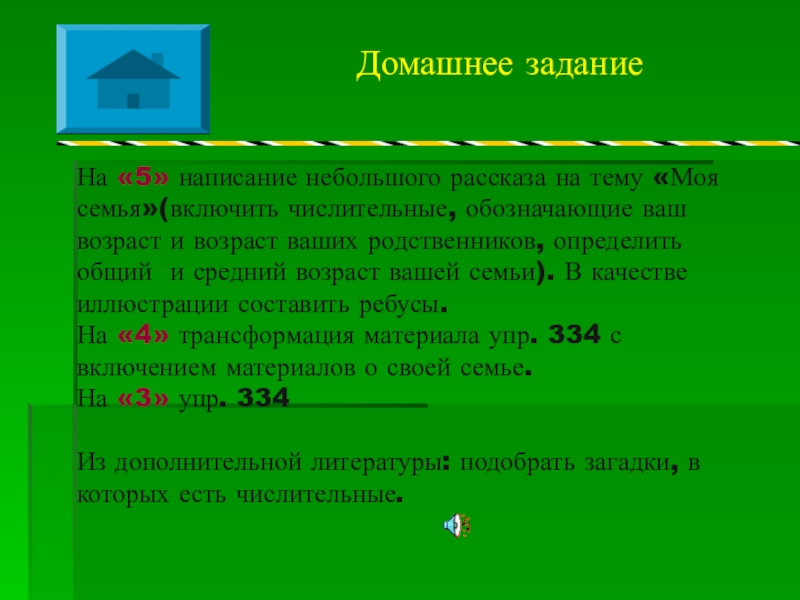 Домашнее задание

На «5» написание небольшого рассказа на тему «Моя семья»(включить числительные, обозначающие ваш возраст и возраст ваших родственников, определить общий  и средний возраст вашей семьи). В качестве иллюстрации составить ребусы.
На «4» трансформация материала упр. 334 с включением материалов о своей семье.
На «3» упр. 334

Из дополнительной литературы: подобрать загадки, в которых есть числительные.